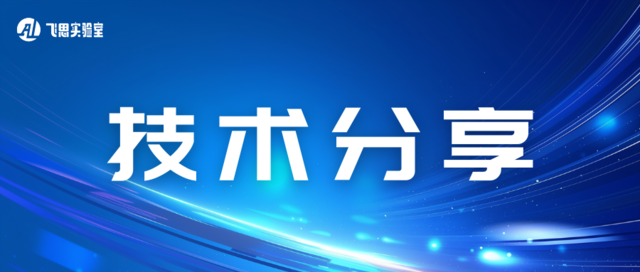 AI 飞思实验室

技术分享